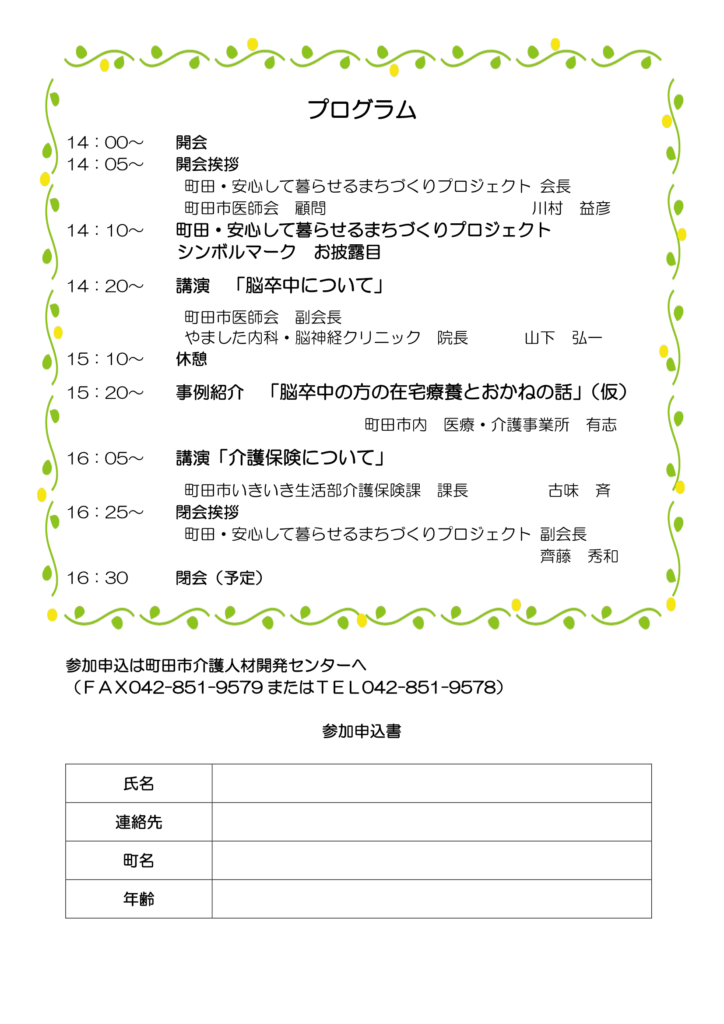 プログラム

14：00～　開会
14：05～　開会挨拶
町田・安心して暮らせるまちづくりプロジェクト　会長
町田市医師会　顧問　川村　益彦
14：10～　町田・安心して暮らせるまちづくりプロジェクト
シンボルマーク　お披露目
14：20～　講演　「脳卒中について」
町田市医師会　副会長
やました内科・脳神経クリニック　院長　山下　弘一
15：10～　休憩
15：20～　事例紹介　「脳卒中の方の在宅療養とおかねの話」（仮）
町田市内　医療・介護事業所　有志
16：05～　講演「介護保険について」
町田市いきいき生活部介護保険課　課長　古味　斉
16：25～　閉会挨拶
町田・安心して暮らせるまちづくりプロジェクト　副会長
齊藤　秀和
16：30　閉会（予定）

参加申込は町田市介護人材開発センターへ
（ＦＡＸ042-851-9579 またはＴＥＬ042-851-9578）

参加申込書

| 氏名 |  |
|---|---|
| 連絡先 |  |
| 町名 |  |
| 年齢 |  |